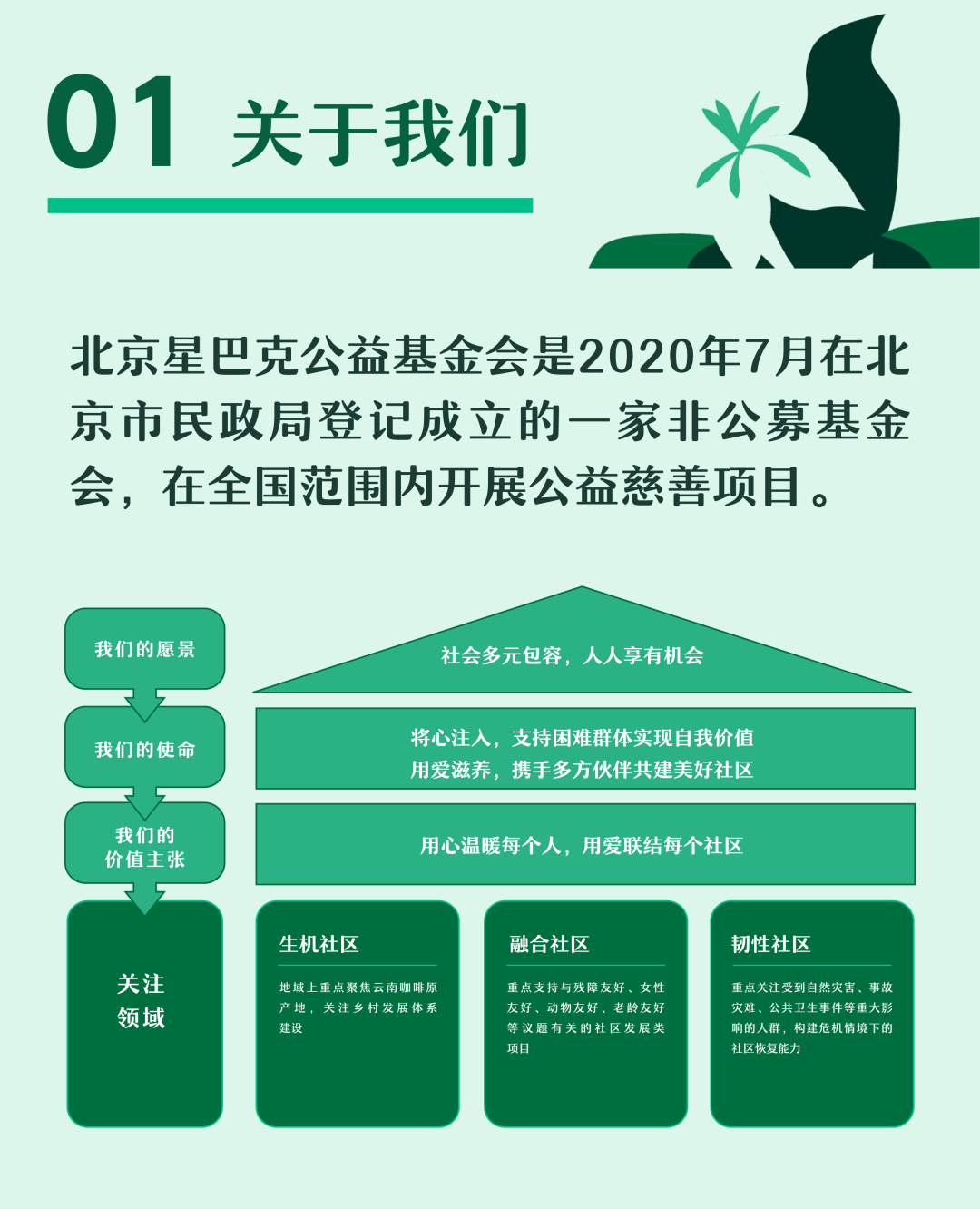 01 关于我们

北京星巴克公益基金会是2020年7月在北京市民政局登记成立的一家非公募基金会，在全国范围内开展公益慈善项目。

我们的愿景

社会多元包容，人人享有机会

我们的使命

将心注入，支持困难群体实现自我价值
用爱滋养，携手多方伙伴共建美好社区

我们的价值主张

用心温暖每个人，用爱联结每个社区

关注领域

生机社区

地域上重点聚焦云南咖啡原产地，关注乡村发展体系建设

融合社区

重点支持与残障友好、女性友好、动物友好、老龄友好等议题有关的社区发展类项目

韧性社区

重点关注受到自然灾害、事故灾难、公共卫生事件等重大影响的人群，构建危机情境下的社区恢复能力